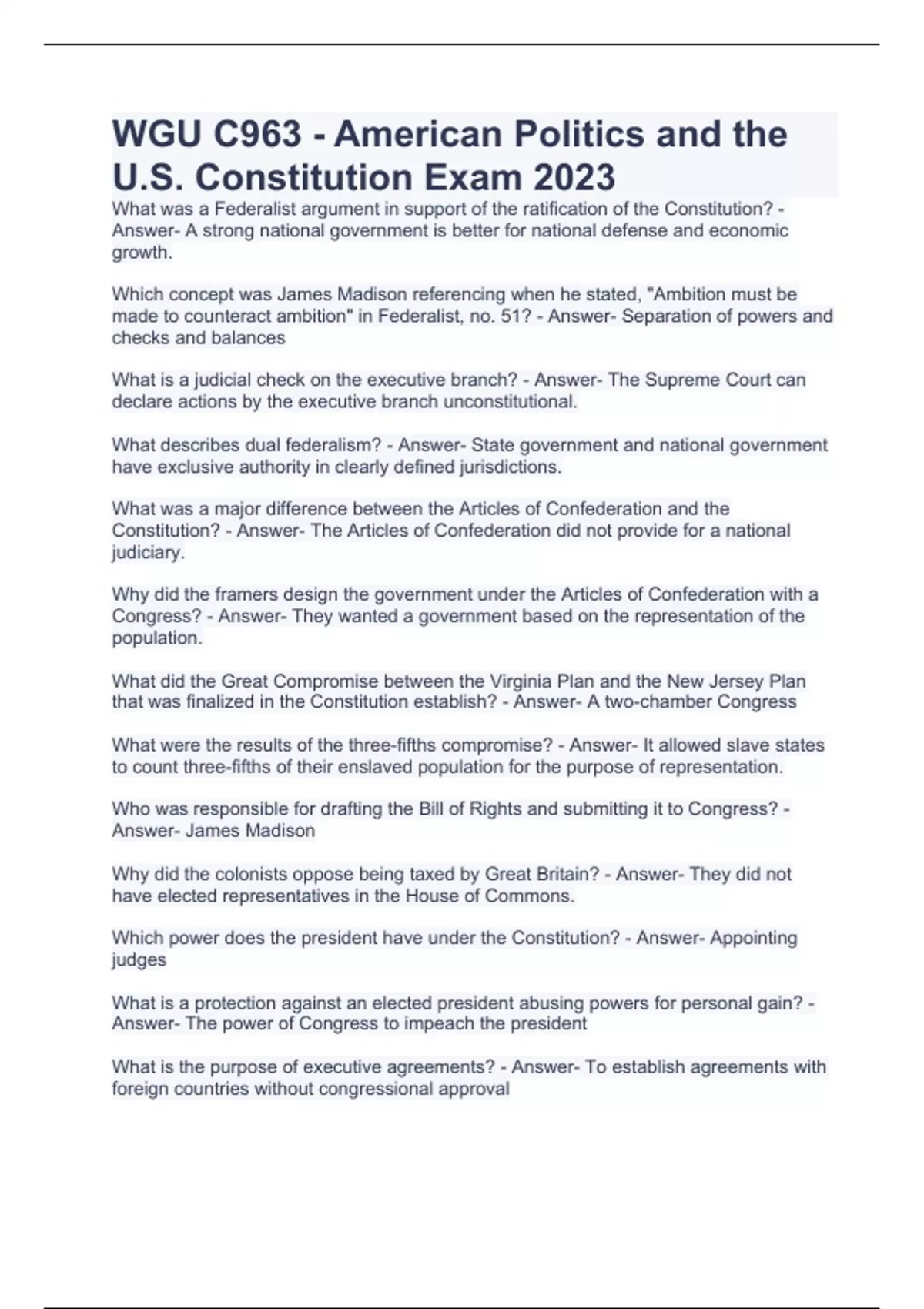 WGU C963 - American Politics and the U.S. Constitution Exam 2023

What was a Federalist argument in support of the ratification of the Constitution? - Answer- A strong national government is better for national defense and economic growth.

Which concept was James Madison referencing when he stated, "Ambition must be made to counteract ambition" in Federalist, no. 51? - Answer- Separation of powers and checks and balances

What is a judicial check on the executive branch? - Answer- The Supreme Court can declare actions by the executive branch unconstitutional.

What describes dual federalism? - Answer- State government and national government have exclusive authority in clearly defined jurisdictions.

What was a major difference between the Articles of Confederation and the Constitution? - Answer- The Articles of Confederation did not provide for a national judiciary.

Why did the framers design the government under the Articles of Confederation with a Congress? - Answer- They wanted a government based on the representation of the population.

What did the Great Compromise between the Virginia Plan and the New Jersey Plan that was finalized in the Constitution establish? - Answer- A two-chamber Congress

What were the results of the three-fifths compromise? - Answer- It allowed slave states to count three-fifths of their enslaved population for the purpose of representation.

Who was responsible for drafting the Bill of Rights and submitting it to Congress? - Answer- James Madison

Why did the colonists oppose being taxed by Great Britain? - Answer- They did not have elected representatives in the House of Commons.

Which power does the president have under the Constitution? - Answer- Appointing judges

What is a protection against an elected president abusing powers for personal gain? - Answer- The power of Congress to impeach the president

What is the purpose of executive agreements? - Answer- To establish agreements with foreign countries without congressional approval